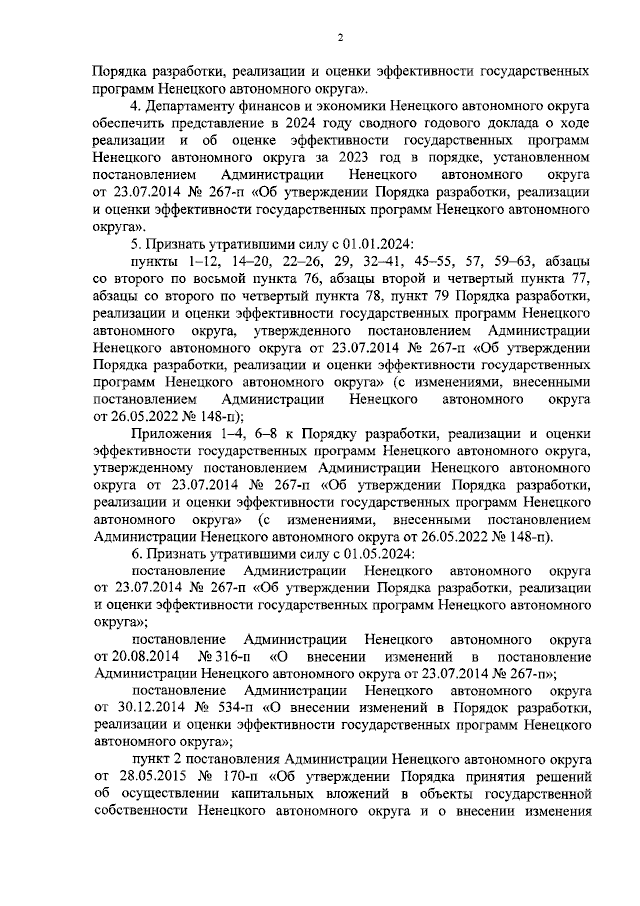 2

Порядка разработки, реализации и оценки эффективности государственных программ Ненецкого автономного округа».

4. Департаменту финансов и экономики Ненецкого автономного округа обеспечить представление в 2024 году сводного годового доклада о ходе реализации и об оценке эффективности государственных программ Ненецкого автономного округа за 2023 год в порядке, установленном постановлением Администрации Ненецкого автономного округа от 23.07.2014 № 267-п «Об утверждении Порядка разработки, реализации и оценки эффективности государственных программ Ненецкого автономного округа».

5. Признать утратившими силу с 01.01.2024:

пункты 1–12, 14–20, 22–26, 29, 32–41, 45–55, 57, 59–63, абзацы со второго по восьмой пункта 76, абзацы второй и четвертый пункта 77, абзацы со второго по четвертый пункта 78, пункт 79 Порядка разработки, реализации и оценки эффективности государственных программ Ненецкого автономного округа, утвержденного постановлением Администрации Ненецкого автономного округа от 23.07.2014 № 267-п «Об утверждении Порядка разработки, реализации и оценки эффективности государственных программ Ненецкого автономного округа» (с изменениями, внесенными постановлением Администрации Ненецкого автономного округа от 26.05.2022 № 148-п);

Приложения 1–4, 6–8 к Порядку разработки, реализации и оценки эффективности государственных программ Ненецкого автономного округа, утвержденному постановлением Администрации Ненецкого автономного округа от 23.07.2014 № 267-п «Об утверждении Порядка разработки, реализации и оценки эффективности государственных программ Ненецкого автономного округа» (с изменениями, внесенными постановлением Администрации Ненецкого автономного округа от 26.05.2022 № 148-п).

6. Признать утратившими силу с 01.05.2024:

постановление Администрации Ненецкого автономного округа от 23.07.2014 № 267-п «Об утверждении Порядка разработки, реализации и оценки эффективности государственных программ Ненецкого автономного округа»;

постановление Администрации Ненецкого автономного округа от 20.08.2014 № 316-п «О внесении изменений в постановление Администрации Ненецкого автономного округа от 23.07.2014 № 267-п»;

постановление Администрации Ненецкого автономного округа от 30.12.2014 № 534-п «О внесении изменений в Порядок разработки, реализации и оценки эффективности государственных программ Ненецкого автономного округа»;

пункт 2 постановления Администрации Ненецкого автономного округа от 28.05.2015 № 170-п «Об утверждении Порядка принятия решений об осуществлении капитальных вложений в объекты государственной собственности Ненецкого автономного округа и о внесении изменения